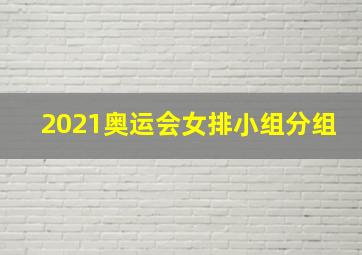 2021奥运会女排小组分组